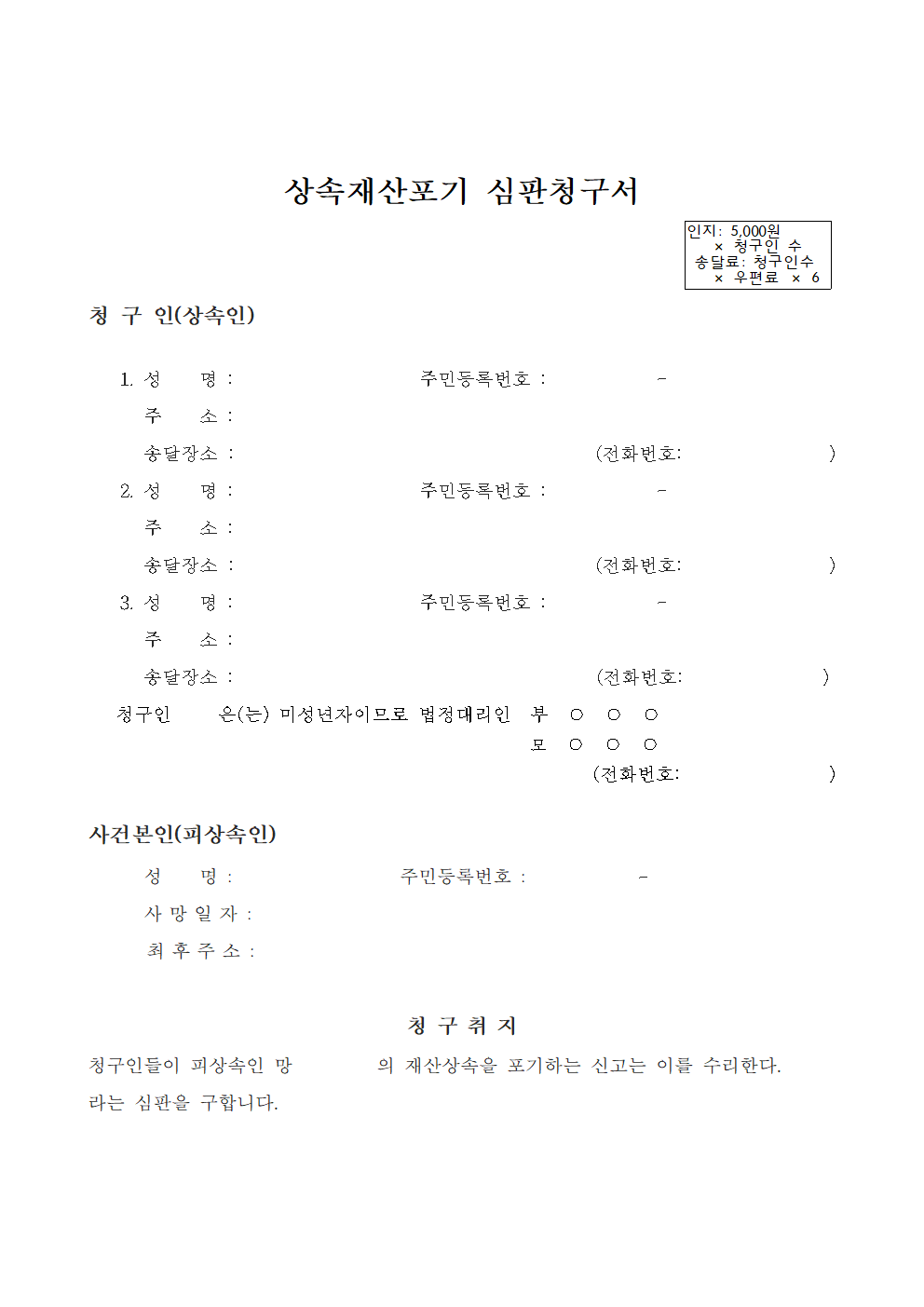 상속재산포기 심판청구서

인지: 5,000원
× 청구인 수
송달료: 청구인수
× 우편료 × 6

청 구 인(상속인)

1. 성 명 : 주민등록번호 : -
주 소 :
송달장소 : (전화번호: )
2. 성 명 : 주민등록번호 : -
주 소 :
송달장소 : (전화번호: )
3. 성 명 : 주민등록번호 : -
주 소 :
송달장소 : (전화번호: )
청구인 은(는) 미성년자이므로 법정대리인 부 ○ ○ ○
모 ○ ○ ○
(전화번호: )

사건본인(피상속인)

성 명 : 주민등록번호 : -
사 망 일 자 :
최 후 주 소 :

청 구 취 지

청구인들이 피상속인 망 의 재산상속을 포기하는 신고는 이를 수리한다.
라는 심판을 구합니다.